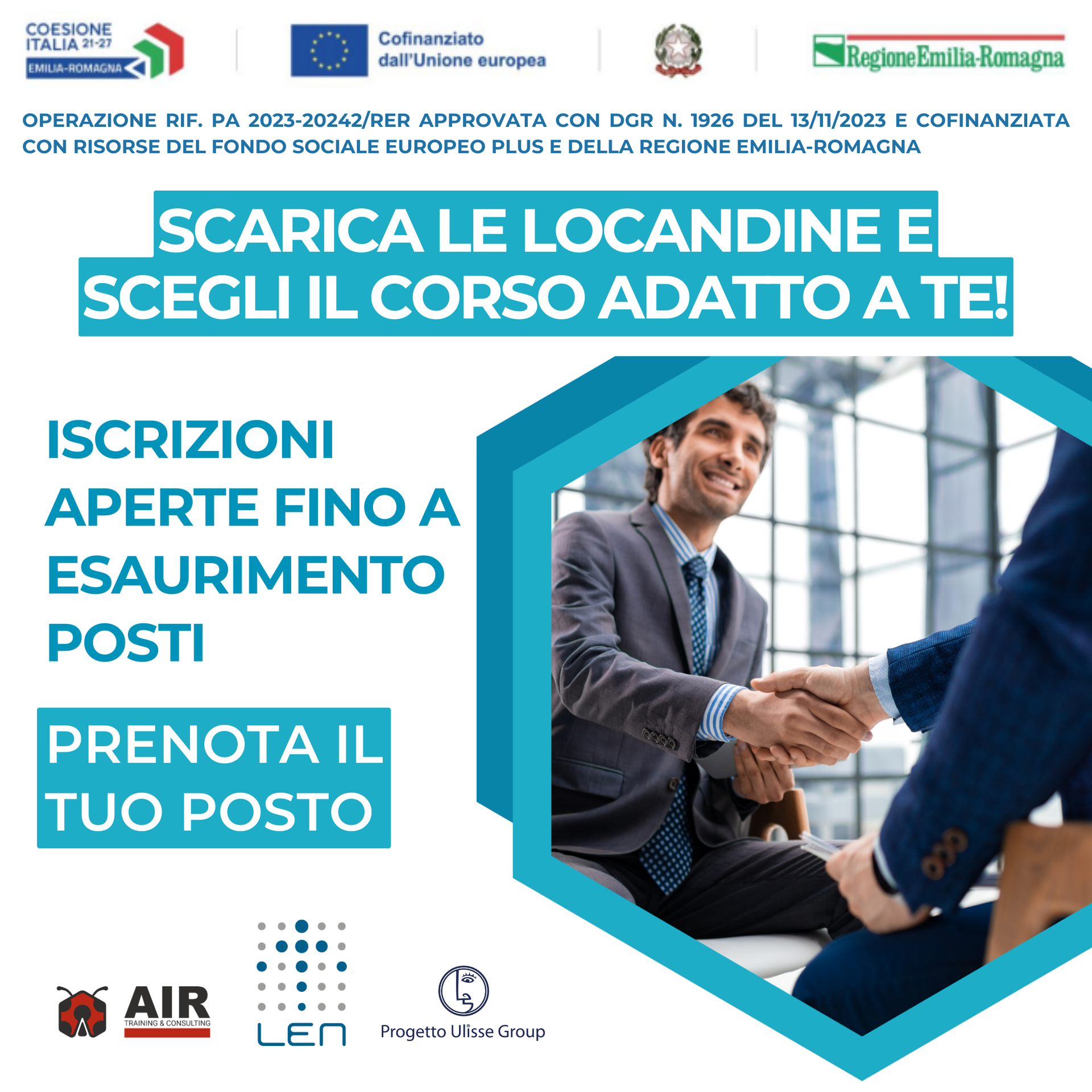 COESIONE ITALIA 21-27 EMILIA-ROMAGNA

Cofinanziato dall'Unione europea

RegioneEmilia-Romagna

OPERAZIONE RIF. PA 2023-20242/RER APPROVATA CON DGR N. 1926 DEL 13/11/2023 E COFINANZIATA CON RISORSE DEL FONDO SOCIALE EUROPEO PLUS E DELLA REGIONE EMILIA-ROMAGNA

SCARICA LE LOCANDINE E SCEGLI IL CORSO ADATTO A TE!

ISCRIZIONI APERTE FINO A ESAURIMENTO POSTI

PRENOTA IL TUO POSTO

AIR TRAINING & CONSULTING

LEN

Progetto Ulisse Group